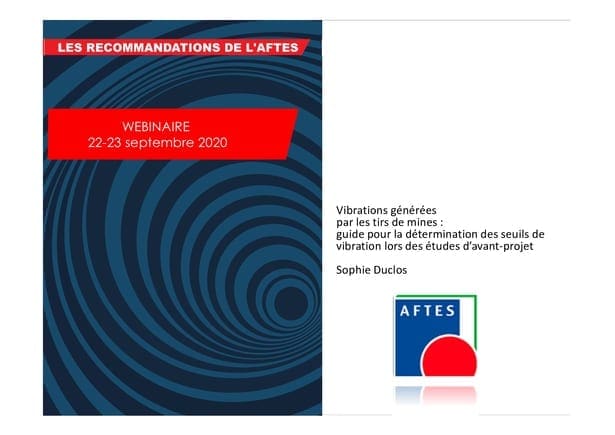 LES RECOMMANDATIONS DE L'AFTES

WEBINAIRE
22-23 septembre 2020

Vibrations générées
par les tirs de mines :
guide pour la détermination des seuils de
vibration lors des études d'avant-projet

Sophie Duclos

AFTES